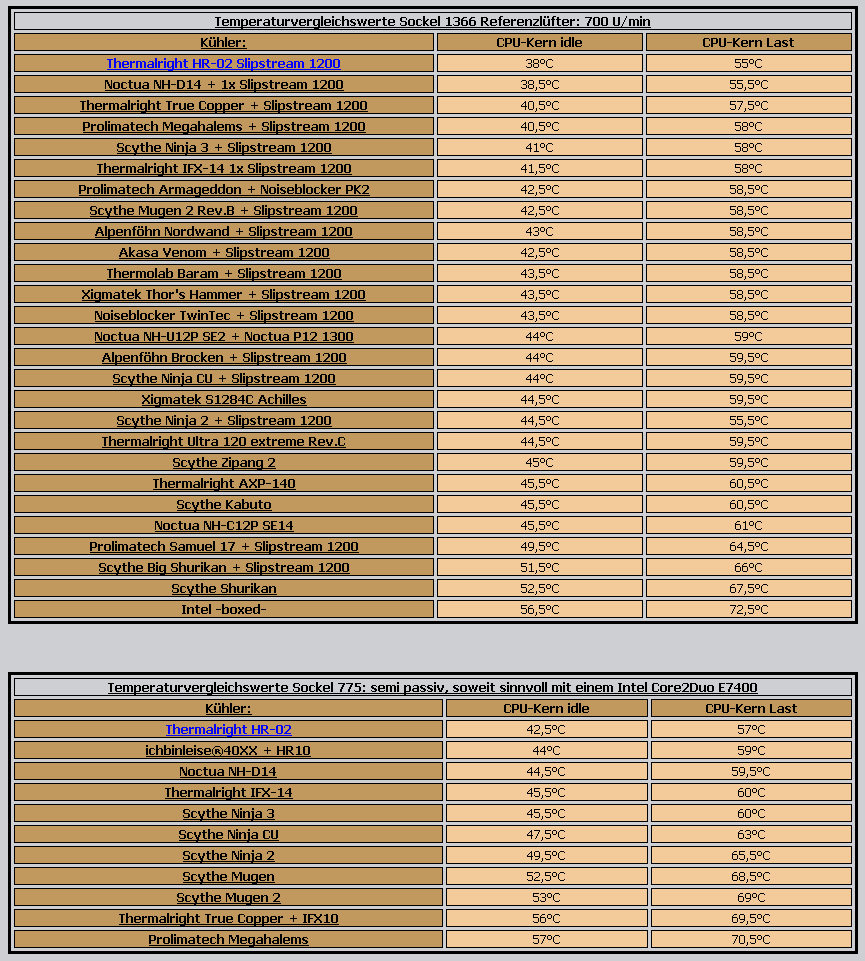 Temperaturvergleichswerte Sockel 1366 Referenzlüfter: 700 U/min

| Kühler: | CPU-Kern idle | CPU-Kern Last |
|---|---|---|
| Thermalright HR-02 Slipstream 1200 | 38°C | 55°C |
| Noctua NH-D14 + 1x Slipstream 1200 | 38,5°C | 55,5°C |
| Thermalright True Copper + Slipstream 1200 | 40,5°C | 57,5°C |
| Prolimatech Megahalems + Slipstream 1200 | 40,5°C | 58°C |
| Scythe Ninja 3 + Slipstream 1200 | 41°C | 58°C |
| Thermalright IFX-14 1x Slipstream 1200 | 41,5°C | 58°C |
| Prolimatech Armageddon + Noiseblocker PK2 | 42,5°C | 58,5°C |
| Scythe Mugen 2 Rev.B + Slipstream 1200 | 42,5°C | 58,5°C |
| Alpenföhn Nordwand + Slipstream 1200 | 43°C | 58,5°C |
| Akasa Venom + Slipstream 1200 | 42,5°C | 58,5°C |
| Thermolab Baram + Slipstream 1200 | 43,5°C | 58,5°C |
| Xigmatek Thor's Hammer + Slipstream 1200 | 43,5°C | 58,5°C |
| Noiseblocker TwinTec + Slipstream 1200 | 43,5°C | 58,5°C |
| Noctua NH-U12P SE2 + Noctua P12 1300 | 44°C | 59°C |
| Alpenföhn Brocken + Slipstream 1200 | 44°C | 59,5°C |
| Scythe Ninja CU + Slipstream 1200 | 44°C | 59,5°C |
| Xigmatek S1284C Achilles | 44,5°C | 59,5°C |
| Scythe Ninja 2 + Slipstream 1200 | 44,5°C | 55,5°C |
| Thermalright Ultra 120 extreme Rev.C | 44,5°C | 59,5°C |
| Scythe Zipang 2 | 45°C | 59,5°C |
| Thermalright AXP-140 | 45,5°C | 60,5°C |
| Scythe Kabuto | 45,5°C | 60,5°C |
| Noctua NH-C12P SE14 | 45,5°C | 61°C |
| Prolimatech Samuel 17 + Slipstream 1200 | 49,5°C | 64,5°C |
| Scythe Big Shurikan + Slipstream 1200 | 51,5°C | 66°C |
| Scythe Shurikan | 52,5°C | 67,5°C |
| Intel -boxed- | 56,5°C | 72,5°C |

Temperaturvergleichswerte Sockel 775: semi passiv, soweit sinnvoll mit einem Intel Core2Duo E7400

| Kühler: | CPU-Kern idle | CPU-Kern Last |
|---|---|---|
| Thermalright HR-02 | 42,5°C | 57°C |
| ichbinleise®40XX + HR10 | 44°C | 59°C |
| Noctua NH-D14 | 44,5°C | 59,5°C |
| Thermalright IFX-14 | 45,5°C | 60°C |
| Scythe Ninja 3 | 45,5°C | 60°C |
| Scythe Ninja CU | 47,5°C | 63°C |
| Scythe Ninja 2 | 49,5°C | 65,5°C |
| Scythe Mugen | 52,5°C | 68,5°C |
| Scythe Mugen 2 | 53°C | 69°C |
| Thermalright True Copper + IFX10 | 56°C | 69,5°C |
| Prolimatech Megahalems | 57°C | 70,5°C |